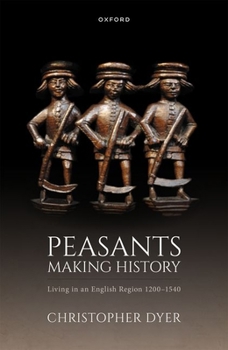 OXFORD

PEASANTS
MAKING HISTORY

Living in an English Region 1200–1540

CHRISTOPHER DYER